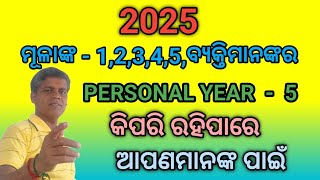 2025

ମୂଳାଙ୍କ - 1,2,3,4,5,ବ୍ୟକ୍ତିମାନଙ୍କର

PERSONAL YEAR - 5

କିପରି ରହିପାରେ

ଆପଣମାନଙ୍କ ପାଇଁ